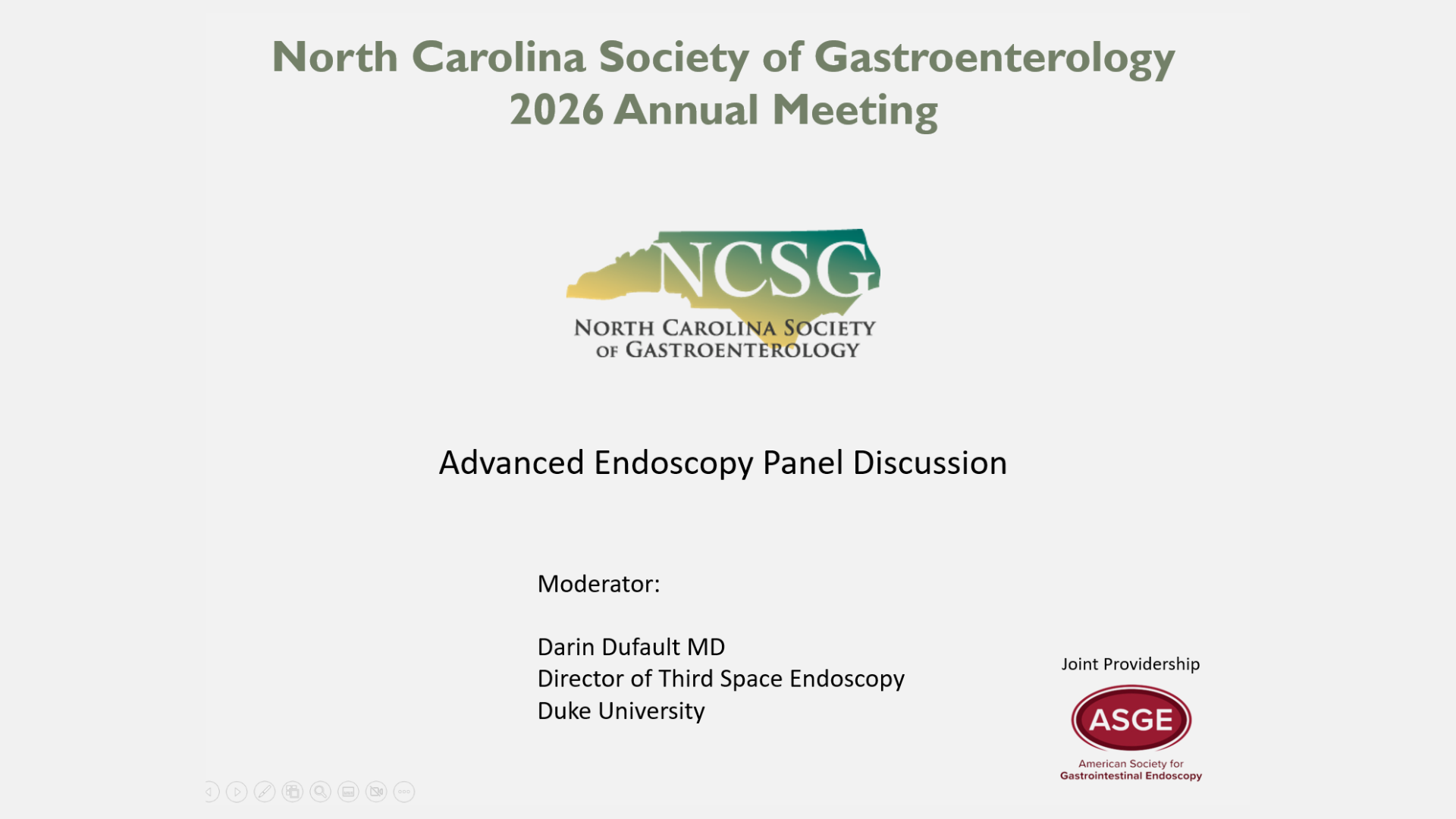 North Carolina Society of Gastroenterology
2026 Annual Meeting

NCSG
NORTH CAROLINA SOCIETY OF GASTROENTEROLOGY

Advanced Endoscopy Panel Discussion

Moderator:

Darin Dufault MD
Director of Third Space Endoscopy
Duke University

Joint Providership

ASGE
American Society for Gastrointestinal Endoscopy